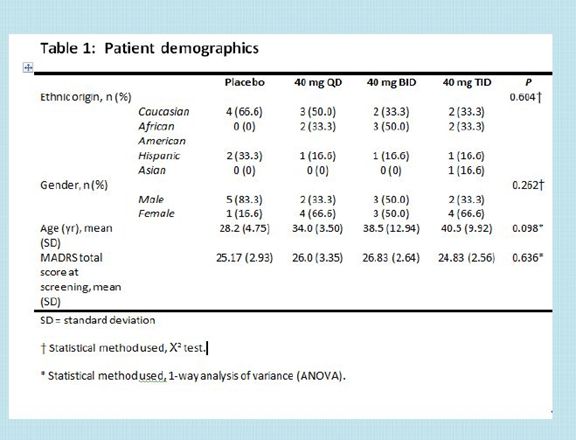 Table 1: Patient demographics

| | | Placebo | 40 mg QD | 40 mg BID | 40 mg TID | P |
|---|---|---|---|---|---|---|
| Ethnic origin, n (%) | | | | | | 0.604† |
| | Caucasian | 4 (66.6) | 3 (50.0) | 2 (33.3) | 2 (33.3) | |
| | African American | 0 (0) | 2 (33.3) | 3 (50.0) | 2 (33.3) | |
| | Hispanic | 2 (33.3) | 1 (16.6) | 1 (16.6) | 1 (16.6) | |
| | Asian | 0 (0) | 0 (0) | 0 (0) | 1 (16.6) | |
| Gender, n (%) | | | | | | 0.262† |
| | Male | 5 (83.3) | 2 (33.3) | 3 (50.0) | 2 (33.3) | |
| | Female | 1 (16.6) | 4 (66.6) | 3 (50.0) | 4 (66.6) | |
| Age (yr), mean (SD) | | 28.2 (4.75) | 34.0 (3.50) | 38.5 (12.94) | 40.5 (9.92) | 0.098* |
| MADRS total score at screening, mean (SD) | | 25.17 (2.93) | 26.0 (3.35) | 26.83 (2.64) | 24.83 (2.56) | 0.636* |

SD = standard deviation

† Statistical method used, $X^2$ test.

* Statistical method used, 1-way analysis of variance (ANOVA).